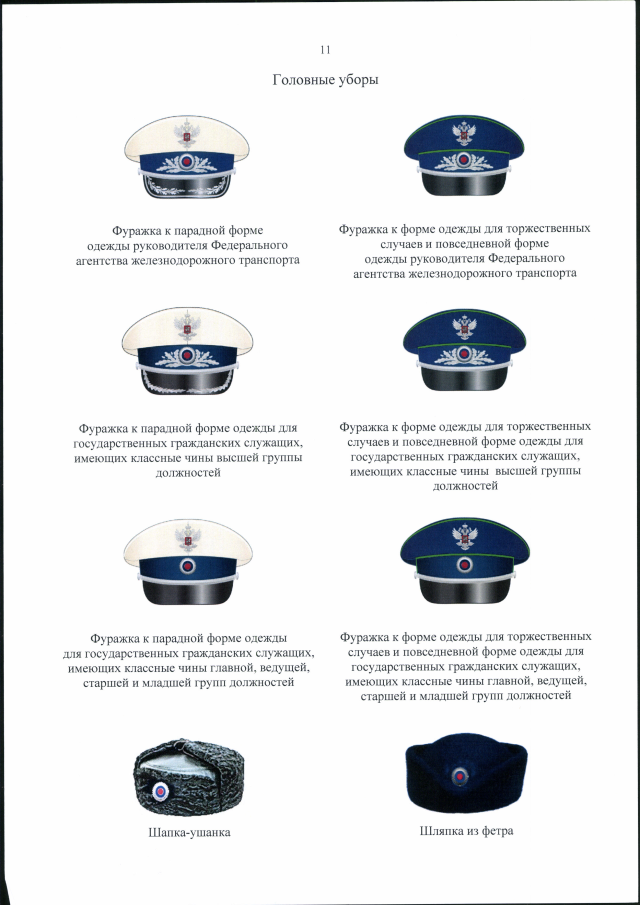 11

Головные уборы

Фуражка к парадной форме одежды руководителя Федерального агентства железнодорожного транспорта

Фуражка к форме одежды для торжественных случаев и повседневной форме одежды руководителя Федерального агентства железнодорожного транспорта

Фуражка к парадной форме одежды для государственных гражданских служащих, имеющих классные чины высшей группы должностей

Фуражка к форме одежды для торжественных случаев и повседневной форме одежды для государственных гражданских служащих, имеющих классные чины высшей группы должностей

Фуражка к парадной форме одежды для государственных гражданских служащих, имеющих классные чины главной, ведущей, старшей и младшей групп должностей

Фуражка к форме одежды для торжественных случаев и повседневной форме одежды для государственных гражданских служащих, имеющих классные чины главной, ведущей, старшей и младшей групп должностей

Шапка-ушанка

Шляпка из фетра